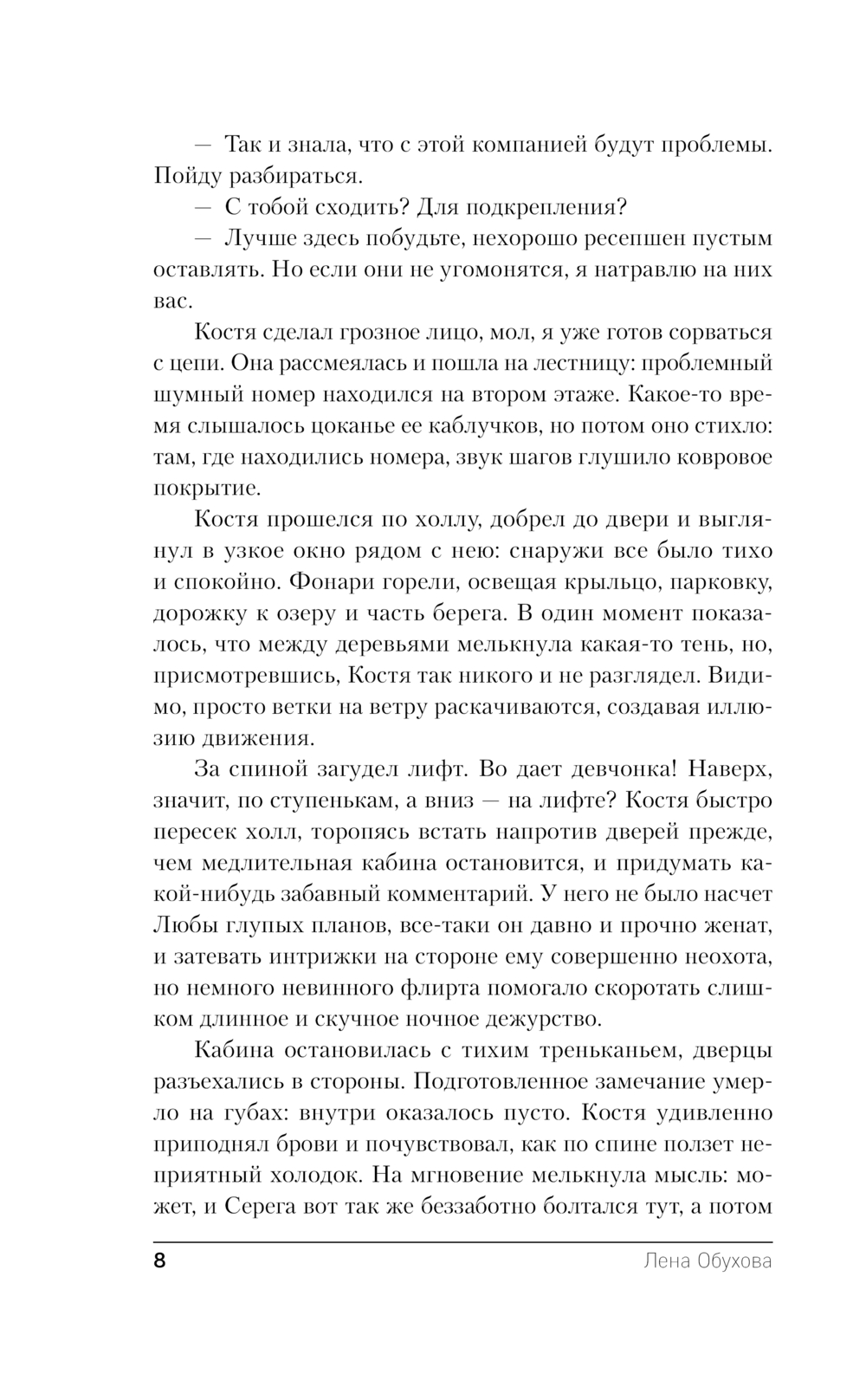 — Так и знала, что с этой компанией будут проблемы. Пойду разбираться.

— С тобой сходить? Для подкрепления?

— Лучше здесь побудьте, нехорошо ресепшен пустым оставлять. Но если они не угомонятся, я натравлю на них вас.

Костя сделал грозное лицо, мол, я уже готов сорваться с цепи. Она рассмеялась и пошла на лестницу: проблемный шумный номер находился на втором этаже. Какое-то время слышалось цоканье ее каблучков, но потом оно стихло: там, где находились номера, звук шагов глушило ковровое покрытие.

Костя прошелся по холлу, добрел до двери и выглянул в узкое окно рядом с нею: снаружи все было тихо и спокойно. Фонари горели, освещая крыльцо, парковку, дорожку к озеру и часть берега. В один момент показалось, что между деревьями мелькнула какая-то тень, но, присмотревшись, Костя так никого и не разглядел. Видимо, просто ветки на ветру раскачиваются, создавая иллюзию движения.

За спиной загудел лифт. Во дает девчонка! Наверх, значит, по ступенькам, а вниз — на лифте? Костя быстро пересек холл, торопясь встать напротив дверей прежде, чем медлительная кабина остановится, и придумать какой-нибудь забавный комментарий. У него не было насчет Любы глупых планов, все-таки он давно и прочно женат, и затевать интрижки на стороне ему совершенно неохота, но немного невинного флирта помогало скоротать слишком длинное и скучное ночное дежурство.

Кабина остановилась с тихим треньканьем, дверцы разъехались в стороны. Подготовленное замечание умерло на губах: внутри оказалось пусто. Костя удивленно приподнял брови и почувствовал, как по спине ползет неприятный холодок. На мгновение мелькнула мысль: может, и Серега вот так же беззаботно болтался тут, а потом

8 Лена Обухова